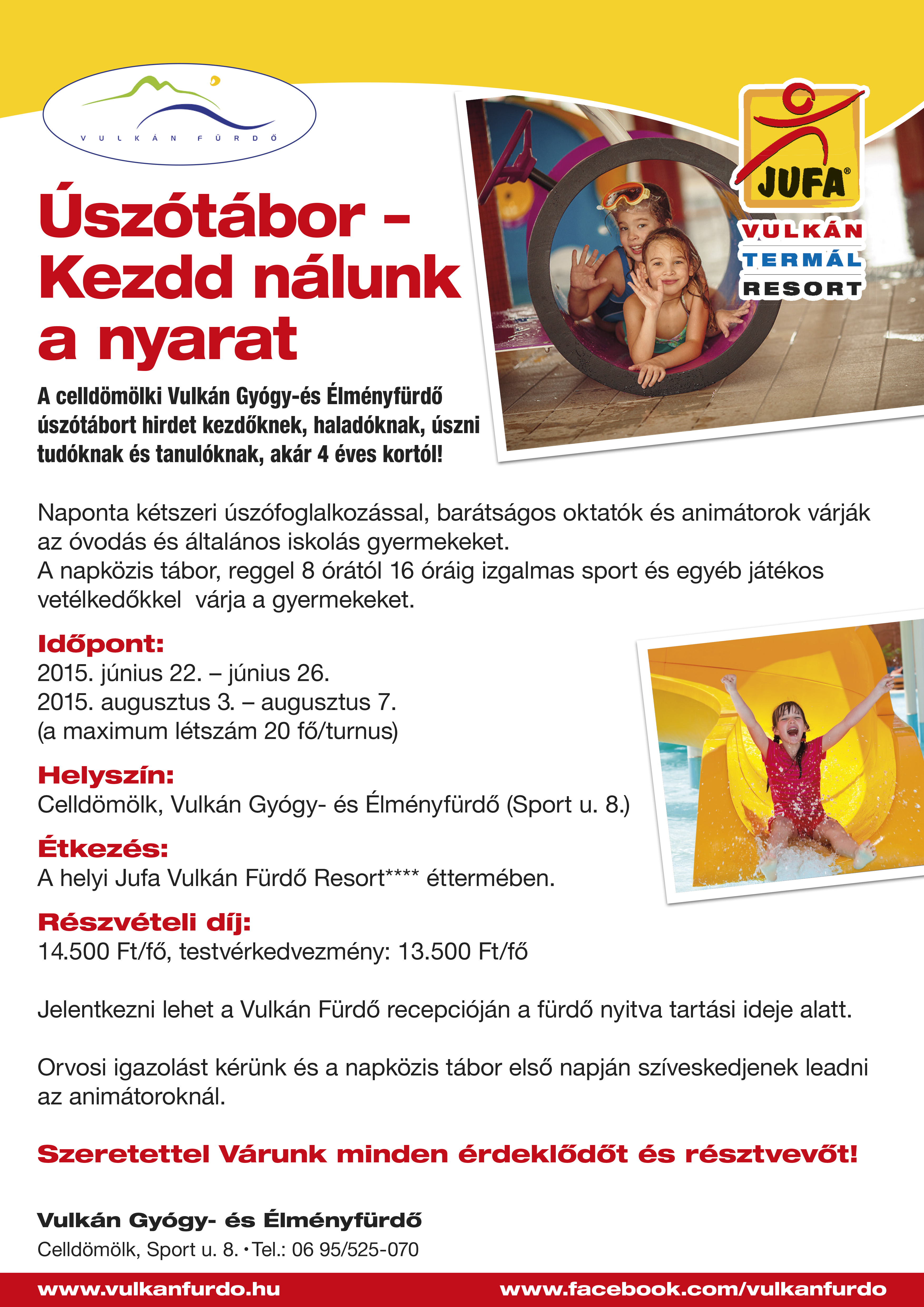 VULKÁN FÜRDŐ

JUFA®
VULKÁN
TERMÁL
RESORT

Úszótábor – Kezdd nálunk a nyarat

A celldömölki Vulkán Gyógy-és Élményfürdő úszótábort hirdet kezdőknek, haladóknak, úszni tudóknak és tanulóknak, akár 4 éves kortól!

Naponta kétszeri úszófoglalkozással, barátságos oktatók és animátorok várják az óvodás és általános iskolás gyermekeket.
A napközis tábor, reggel 8 órától 16 óráig izgalmas sport és egyéb játékos vetélkedőkkel várja a gyermekeket.

Időpont:
2015. június 22. – június 26.
2015. augusztus 3. – augusztus 7.
(a maximum létszám 20 fő/turnus)

Helyszín:
Celldömölk, Vulkán Gyógy- és Élményfürdő (Sport u. 8.)

Étkezés:
A helyi Jufa Vulkán Fürdő Resort**** éttermében.

Részvételi díj:
14.500 Ft/fő, testvérkedvezmény: 13.500 Ft/fő

Jelentkezni lehet a Vulkán Fürdő recepcióján a fürdő nyitva tartási ideje alatt.

Orvosi igazolást kérünk és a napközis tábor első napján szíveskedjenek leadni az animátoroknál.

Szeretettel Várunk minden érdeklődőt és résztvevőt!

Vulkán Gyógy- és Élményfürdő
Celldömölk, Sport u. 8. • Tel.: 06 95/525-070

www.vulkanfurdo.hu www.facebook.com/vulkanfurdo